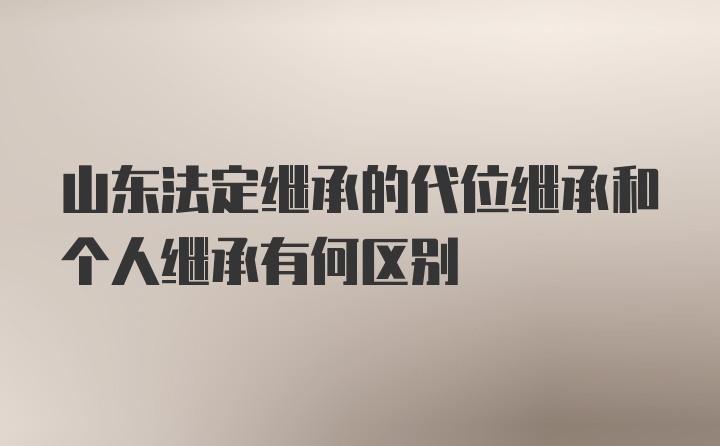 山东法定继承的代位继承和个人继承有何区别